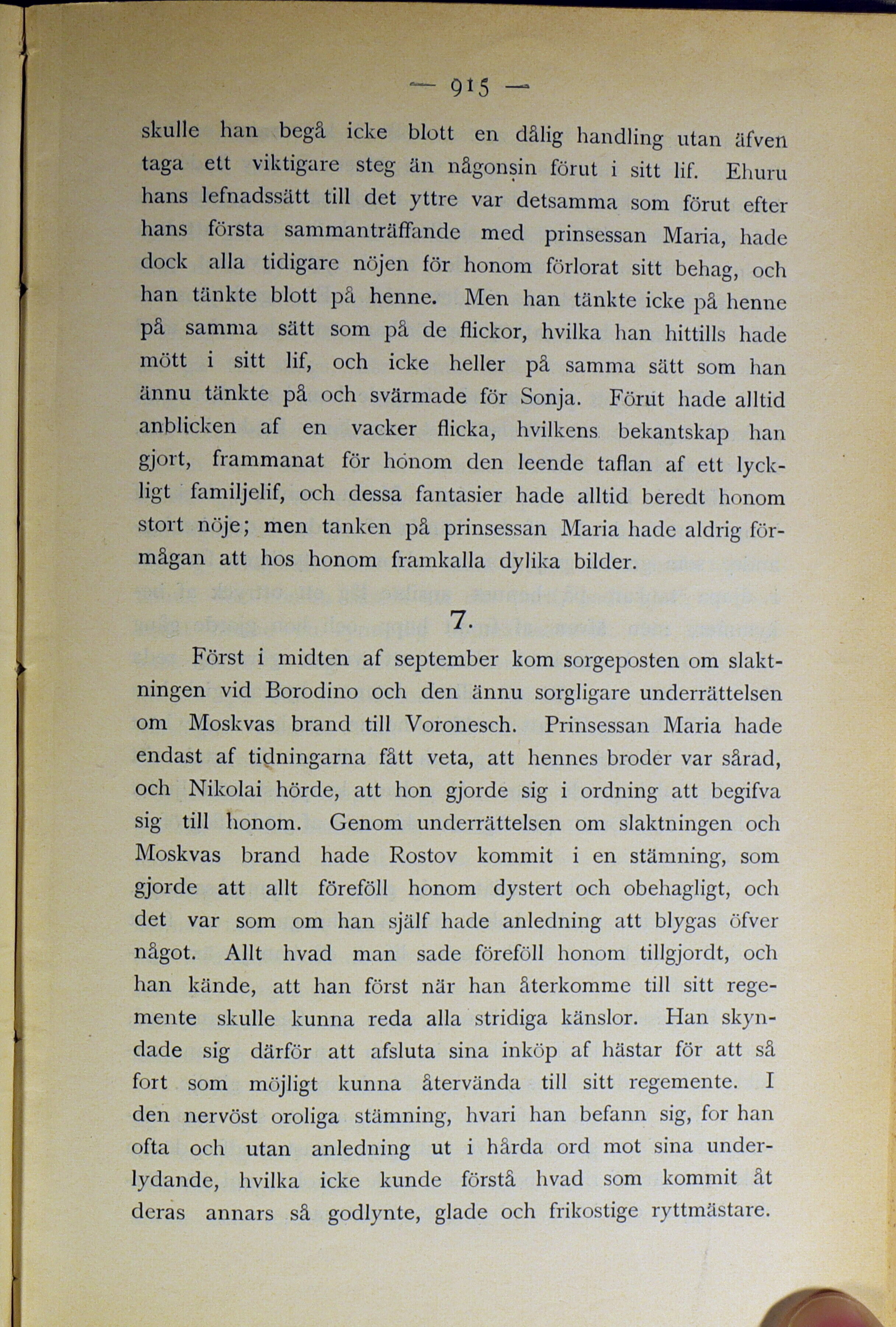 — 915 —

skulle han begå icke blott en dålig handling utan äfven taga ett viktigare steg än någonsin förut i sitt lif. Ehuru hans lefnadssätt till det yttre var detsamma som förut efter hans första sammanträffande med prinsessan Maria, hade dock alla tidigare nöjen för honom förlorat sitt behag, och han tänkte blott på henne. Men han tänkte icke på henne på samma sätt som på de flickor, hvilka han hittills hade mött i sitt lif, och icke heller på samma sätt som han ännu tänkte på och svärmade för Sonja. Förut hade alltid anblicken af en vacker flicka, hvilkens bekantskap han gjort, frammanat för honom den leende taflan af ett lyckligt familjelif, och dessa fantasier hade alltid beredt honom stort nöje; men tanken på prinsessan Maria hade aldrig förmågan att hos honom framkalla dylika bilder.

7.

Först i midten af september kom sorgeposten om slaktningen vid Borodino och den ännu sorgligare underrättelsen om Moskvas brand till Voronesch. Prinsessan Maria hade endast af tidningarna fått veta, att hennes broder var sårad, och Nikolai hörde, att hon gjorde sig i ordning att begifva sig till honom. Genom underrättelsen om slaktningen och Moskvas brand hade Rostov kommit i en stämning, som gjorde att allt föreföll honom dystert och obehagligt, och det var som om han själf hade anledning att blygas öfver något. Allt hvad man sade föreföll honom tillgjordt, och han kände, att han först när han återkomme till sitt regemente skulle kunna reda alla stridiga känslor. Han skyndade sig därför att afsluta sina inköp af hästar för att så fort som möjligt kunna återvända till sitt regemente. I den nervöst oroliga stämning, hvari han befann sig, for han ofta och utan anledning ut i hårda ord mot sina underlydande, hvilka icke kunde förstå hvad som kommit åt deras annars så godlynte, glade och frikostige ryttmästare.